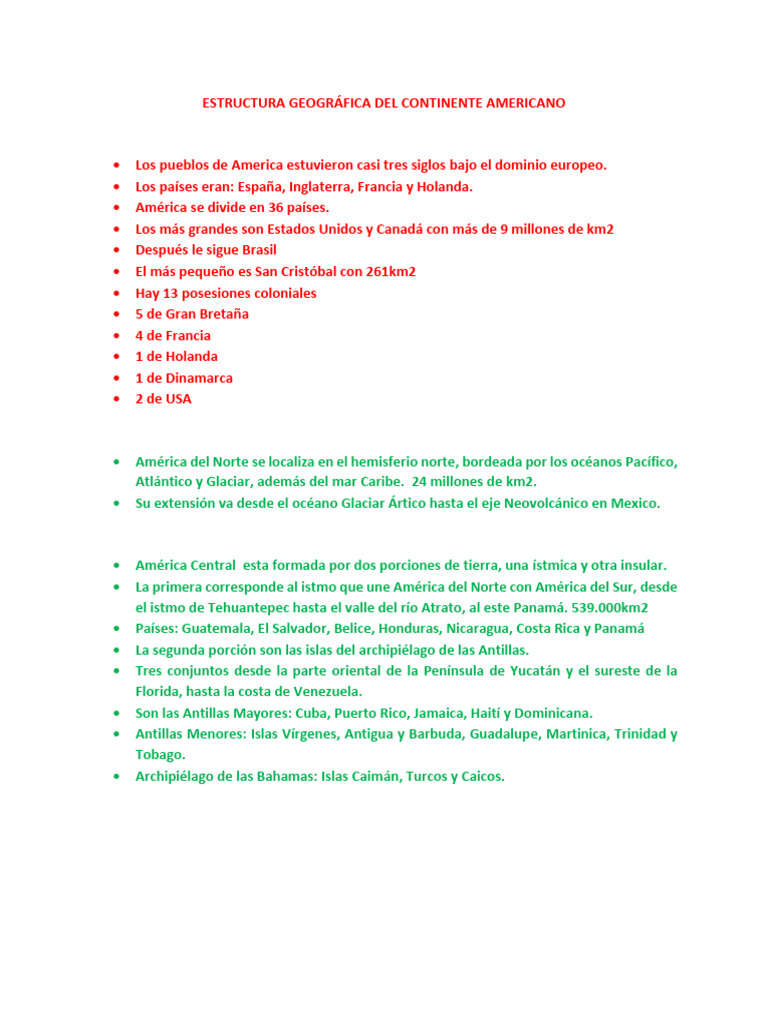 ESTRUCTURA GEOGRÁFICA DEL CONTINENTE AMERICANO

• Los pueblos de America estuvieron casi tres siglos bajo el dominio europeo.
• Los países eran: España, Inglaterra, Francia y Holanda.
• América se divide en 36 países.
• Los más grandes son Estados Unidos y Canadá con más de 9 millones de km2
• Después le sigue Brasil
• El más pequeño es San Cristóbal con 261km2
• Hay 13 posesiones coloniales
• 5 de Gran Bretaña
• 4 de Francia
• 1 de Holanda
• 1 de Dinamarca
• 2 de USA

• América del Norte se localiza en el hemisferio norte, bordeada por los océanos Pacífico, Atlántico y Glaciar, además del mar Caribe. 24 millones de km2.
• Su extensión va desde el océano Glaciar Ártico hasta el eje Neovolcánico en Mexico.

• América Central esta formada por dos porciones de tierra, una ístmica y otra insular.
• La primera corresponde al istmo que une América del Norte con América del Sur, desde el istmo de Tehuantepec hasta el valle del río Atrato, al este Panamá. 539.000km2
• Países: Guatemala, El Salvador, Belice, Honduras, Nicaragua, Costa Rica y Panamá
• La segunda porción son las islas del archipiélago de las Antillas.
• Tres conjuntos desde la parte oriental de la Península de Yucatán y el sureste de la Florida, hasta la costa de Venezuela.
• Son las Antillas Mayores: Cuba, Puerto Rico, Jamaica, Haití y Dominicana.
• Antillas Menores: Islas Vírgenes, Antigua y Barbuda, Guadalupe, Martinica, Trinidad y Tobago.
• Archipiélago de las Bahamas: Islas Caimán, Turcos y Caicos.